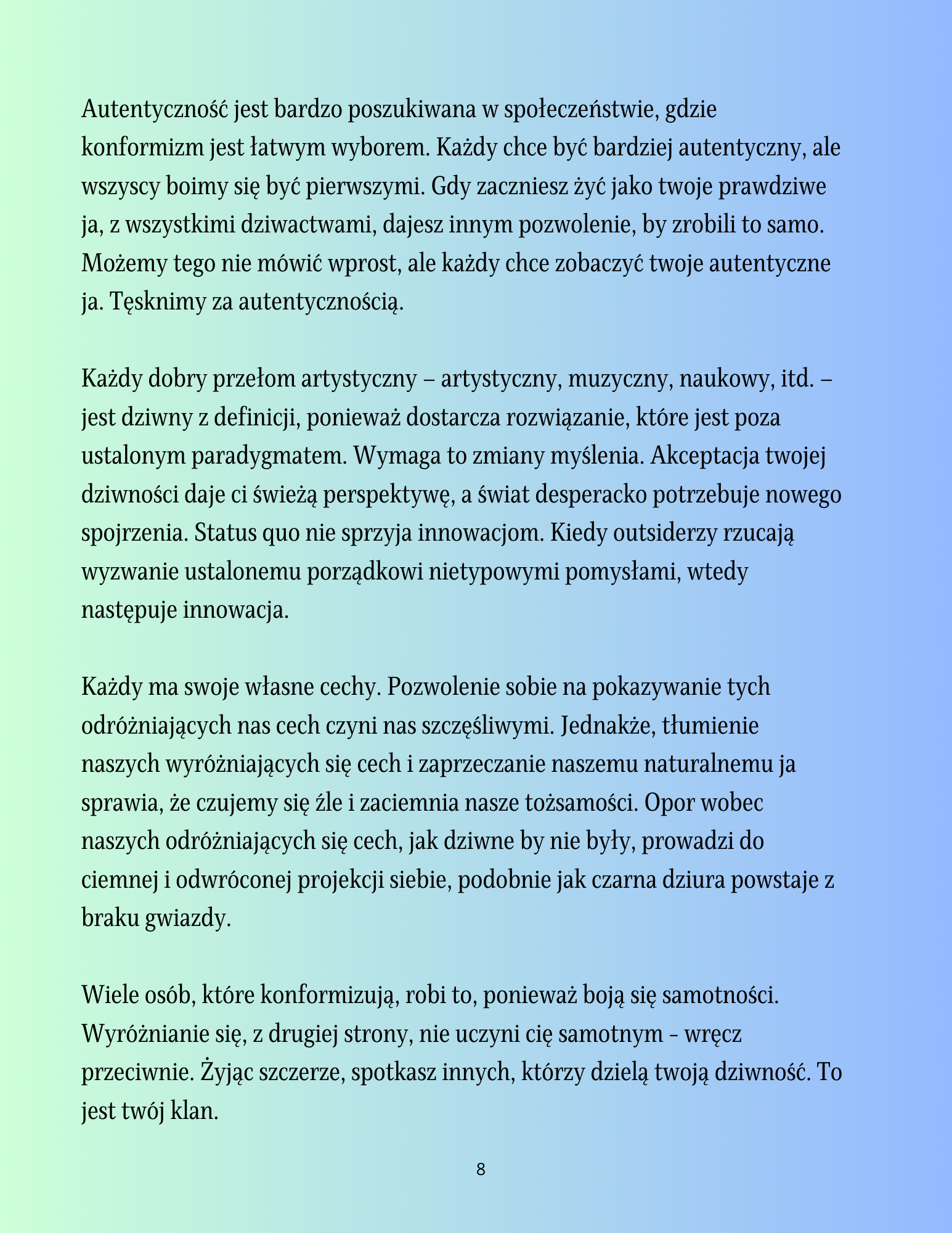 Autentyczność jest bardzo poszukiwana w społeczeństwie, gdzie konformizm jest łatwym wyborem. Każdy chce być bardziej autentyczny, ale wszyscy boimy się być pierwszymi. Gdy zaczniesz żyć jako twoje prawdziwe ja, z wszystkimi dziwactwami, dajesz innym pozwolenie, by zrobili to samo. Możemy tego nie mówić wprost, ale każdy chce zobaczyć twoje autentyczne ja. Tęsknimy za autentycznością.

Każdy dobry przełom artystyczny – artystyczny, muzyczny, naukowy, itd. – jest dziwny z definicji, ponieważ dostarcza rozwiązanie, które jest poza ustalonym paradygmatem. Wymaga to zmiany myślenia. Akceptacja twojej dziwności daje ci świeżą perspektywę, a świat desperacko potrzebuje nowego spojrzenia. Status quo nie sprzyja innowacjom. Kiedy outsiderzy rzucają wyzwanie ustalonemu porządkowi nietypowymi pomysłami, wtedy następuje innowacja.

Każdy ma swoje własne cechy. Pozwolenie sobie na pokazywanie tych odróżniających nas cech czyni nas szczęśliwymi. Jednakże, tłumienie naszych wyróżniających się cech i zaprzeczanie naszemu naturalnemu ja sprawia, że czujemy się źle i zaciemnia nasze tożsamości. Opor wobec naszych odróżniających się cech, jak dziwne by nie były, prowadzi do ciemnej i odwróconej projekcji siebie, podobnie jak czarna dziura powstaje z braku gwiazdy.

Wiele osób, które konformizują, robi to, ponieważ boją się samotności. Wyróżnianie się, z drugiej strony, nie uczyni cię samotnym - wręcz przeciwnie. Żyjąc szczerze, spotkasz innych, którzy dzielą twoją dziwność. To jest twój klan.

8